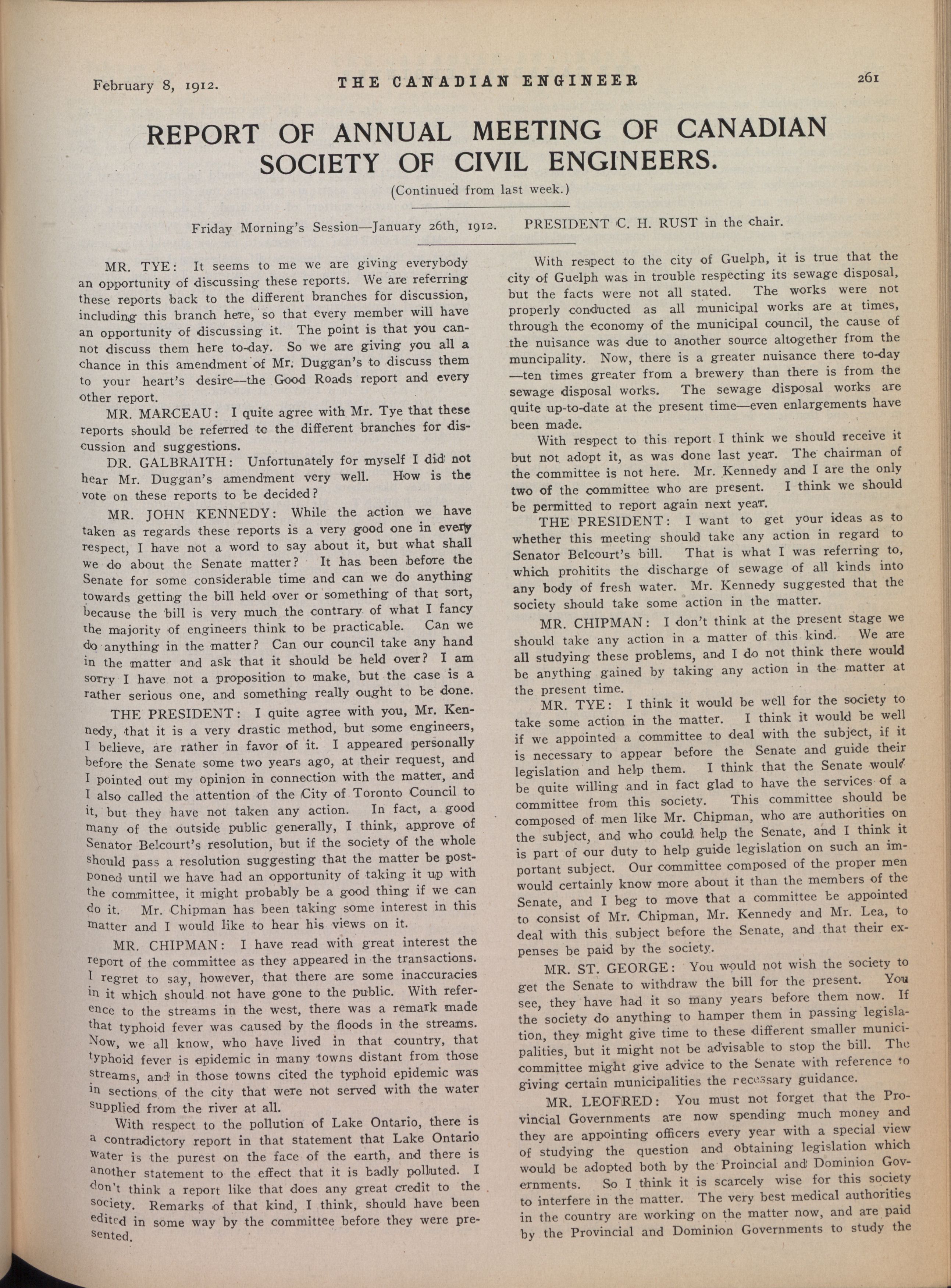 February 8, 1912. THE CANADIAN ENGINEER 261

REPORT OF ANNUAL MEETING OF CANADIAN SOCIETY OF CIVIL ENGINEERS.

(Continued from last week.)

Friday Morning's Session—January 26th, 1912. PRESIDENT C. H. RUST in the chair.

MR. TYE: It seems to me we are giving everybody an opportunity of discussing these reports. We are referring these reports back to the different branches for discussion, including this branch here, so that every member will have an opportunity of discussing it. The point is that you cannot discuss them here to-day. So we are giving you all a chance in this amendment of Mr. Duggan's to discuss them to your heart's desire—the Good Roads report and every other report.

MR. MARCEAU: I quite agree with Mr. Tye that these reports should be referred to the different branches for discussion and suggestions.

DR. GALBRAITH: Unfortunately for myself I did not hear Mr. Duggan's amendment very well. How is the vote on these reports to be decided?

MR. JOHN KENNEDY: While the action we have taken as regards these reports is a very good one in every respect, I have not a word to say about it, but what shall we do about the Senate matter? It has been before the Senate for some considerable time and can we do anything towards getting the bill held over or something of that sort, because the bill is very much the contrary of what I fancy the majority of engineers think to be practicable. Can we do anything in the matter? Can our council take any hand in the matter and ask that it should be held over? I am sorry I have not a proposition to make, but the case is a rather serious one, and something really ought to be done.

THE PRESIDENT: I quite agree with you, Mr. Kennedy, that it is a very drastic method, but some engineers, I believe, are rather in favor of it. I appeared personally before the Senate some two years ago, at their request, and I pointed out my opinion in connection with the matter, and I also called the attention of the City of Toronto Council to it, but they have not taken any action. In fact, a good many of the outside public generally, I think, approve of Senator Belcourt's resolution, but if the society of the whole should pass a resolution suggesting that the matter be postponed until we have had an opportunity of taking it up with the committee, it might probably be a good thing if we can do it. Mr. Chipman has been taking some interest in this matter and I would like to hear his views on it.

MR. CHIPMAN: I have read with great interest the report of the committee as they appeared in the transactions. I regret to say, however, that there are some inaccuracies in it which should not have gone to the public. With reference to the streams in the west, there was a remark made that typhoid fever was caused by the floods in the streams. Now, we all know, who have lived in that country, that typhoid fever is epidemic in many towns distant from those streams, and in those towns cited the typhoid epidemic was in sections of the city that were not served with the water supplied from the river at all.

With respect to the pollution of Lake Ontario, there is a contradictory report in that statement that Lake Ontario water is the purest on the face of the earth, and there is another statement to the effect that it is badly polluted. I don't think a report like that does any great credit to the society. Remarks of that kind, I think, should have been edited in some way by the committee before they were presented.

With respect to the city of Guelph, it is true that the city of Guelph was in trouble respecting its sewage disposal, but the facts were not all stated. The works were not properly conducted as all municipal works are at times, through the economy of the municipal council, the cause of the nuisance was due to another source altogether from the muncipality. Now, there is a greater nuisance there to-day —ten times greater from a brewery than there is from the sewage disposal works. The sewage disposal works are quite up-to-date at the present time—even enlargements have been made.

With respect to this report I think we should receive it but not adopt it, as was done last year. The chairman of the committee is not here. Mr. Kennedy and I are the only two of the committee who are present. I think we should be permitted to report again next year.

THE PRESIDENT: I want to get your ideas as to whether this meeting should take any action in regard to Senator Belcourt's bill. That is what I was referring to, which prohitits the discharge of sewage of all kinds into any body of fresh water. Mr. Kennedy suggested that the society should take some action in the matter.

MR. CHIPMAN: I don't think at the present stage we should take any action in a matter of this kind. We are all studying these problems, and I do not think there would be anything gained by taking any action in the matter at the present time.

MR. TYE: I think it would be well for the society to take some action in the matter. I think it would be well if we appointed a committee to deal with the subject, if it is necessary to appear before the Senate and guide their legislation and help them. I think that the Senate would be quite willing and in fact glad to have the services of a committee from this society. This committee should be composed of men like Mr. Chipman, who are authorities on the subject, and who could help the Senate, and I think it is part of our duty to help guide legislation on such an important subject. Our committee composed of the proper men would certainly know more about it than the members of the Senate, and I beg to move that a committee be appointed to consist of Mr. Chipman, Mr. Kennedy and Mr. Lea, to deal with this subject before the Senate, and that their expenses be paid by the society.

MR. ST. GEORGE: You would not wish the society to get the Senate to withdraw the bill for the present. You see, they have had it so many years before them now. If the society do anything to hamper them in passing legislation, they might give time to these different smaller municipalities, but it might not be advisable to stop the bill. The committee might give advice to the Senate with reference to giving certain municipalities the necessary guidance.

MR. LEOFRED: You must not forget that the Provincial Governments are now spending much money and they are appointing officers every year with a special view of studying the question and obtaining legislation which would be adopted both by the Proincial and Dominion Governments. So I think it is scarcely wise for this society to interfere in the matter. The very best medical authorities in the country are working on the matter now, and are paid by the Provincial and Dominion Governments to study the